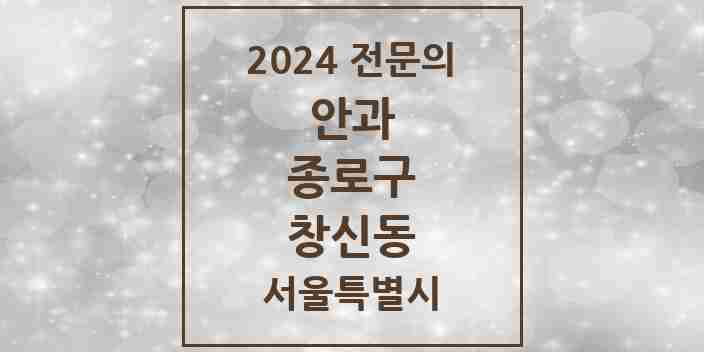 2024 전문의
안과
종로구
창신동
서울특별시